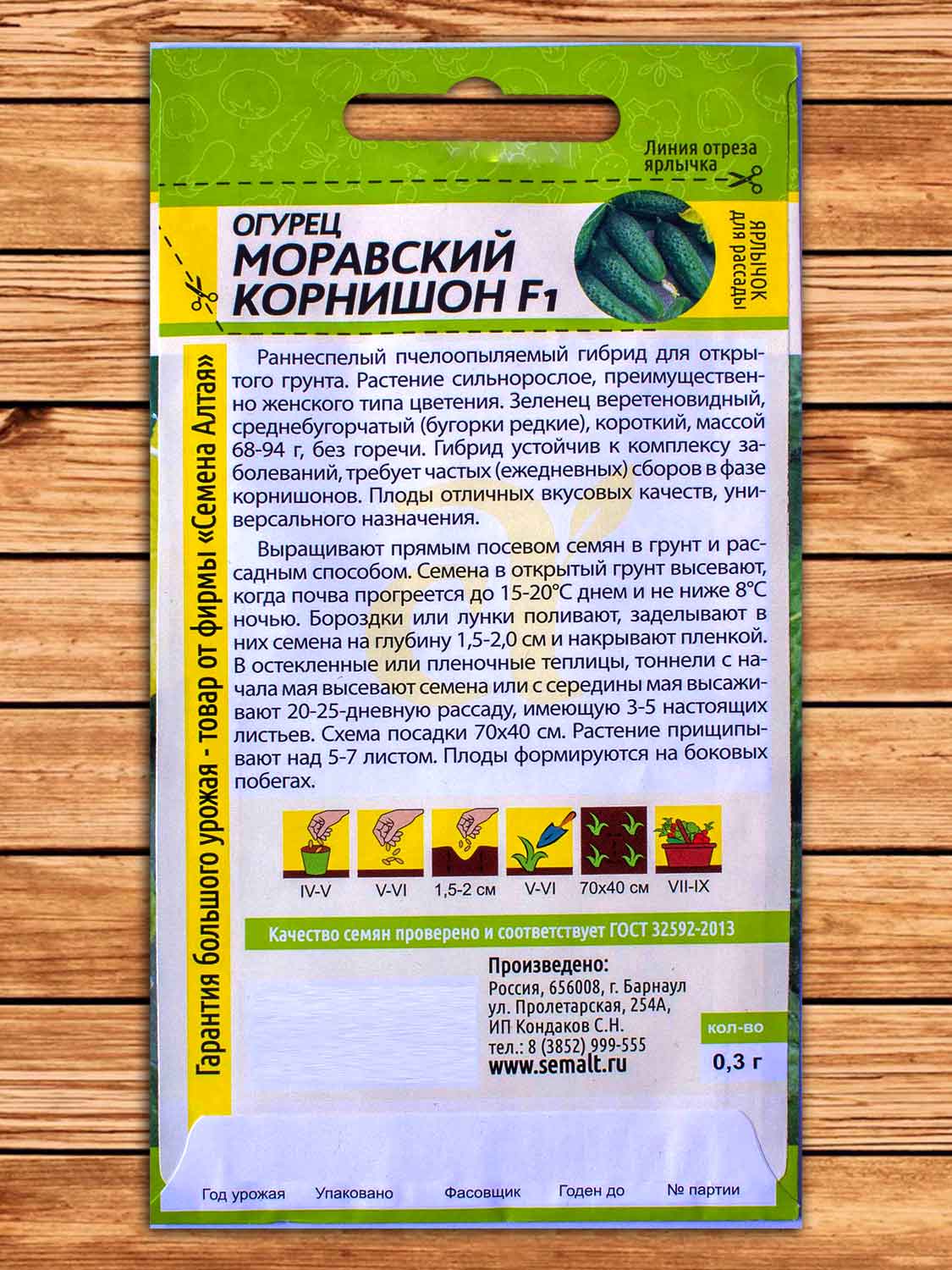 Линия отреза ярлычка

ОГУРЕЦ
МОРАВСКИЙ
КОРНИШОН F1

ЯРЛЫЧОК для рассады

Гарантия большого урожая - товар от фирмы «Семена Алтая»

Раннеспелый пчелоопыляемый гибрид для открытого грунта. Растение сильнорослое, преимущественно женского типа цветения. Зеленец веретеновидный, среднебугорчатый (бугорки редкие), короткий, массой 68-94 г, без горечи. Гибрид устойчив к комплексу заболеваний, требует частых (ежедневных) сборов в фазе корнишонов. Плоды отличных вкусовых качеств, универсального назначения.

Выращивают прямым посевом семян в грунт и рассадным способом. Семена в открытый грунт высевают, когда почва прогреется до 15-20°С днем и не ниже 8°С ночью. Бороздки или лунки поливают, заделывают в них семена на глубину 1,5-2,0 см и накрывают пленкой. В остекленные или пленочные теплицы, тоннели с начала мая высевают семена или с середины мая высаживают 20-25-дневную рассаду, имеющую 3-5 настоящих листьев. Схема посадки 70х40 см. Растение прищипывают над 5-7 листом. Плоды формируются на боковых побегах.

IV-V V-VI 1,5-2 см V-VI 70х40 см VII-IX

Качество семян проверено и соответствует ГОСТ 32592-2013

Произведено:
Россия, 656008, г. Барнаул
ул. Пролетарская, 254А,
ИП Кондаков С.Н.
тел.: 8 (3852) 999-555
www.semalt.ru

кол-во
0,3 г

Год урожая Упаковано Фасовщик Годен до № партии